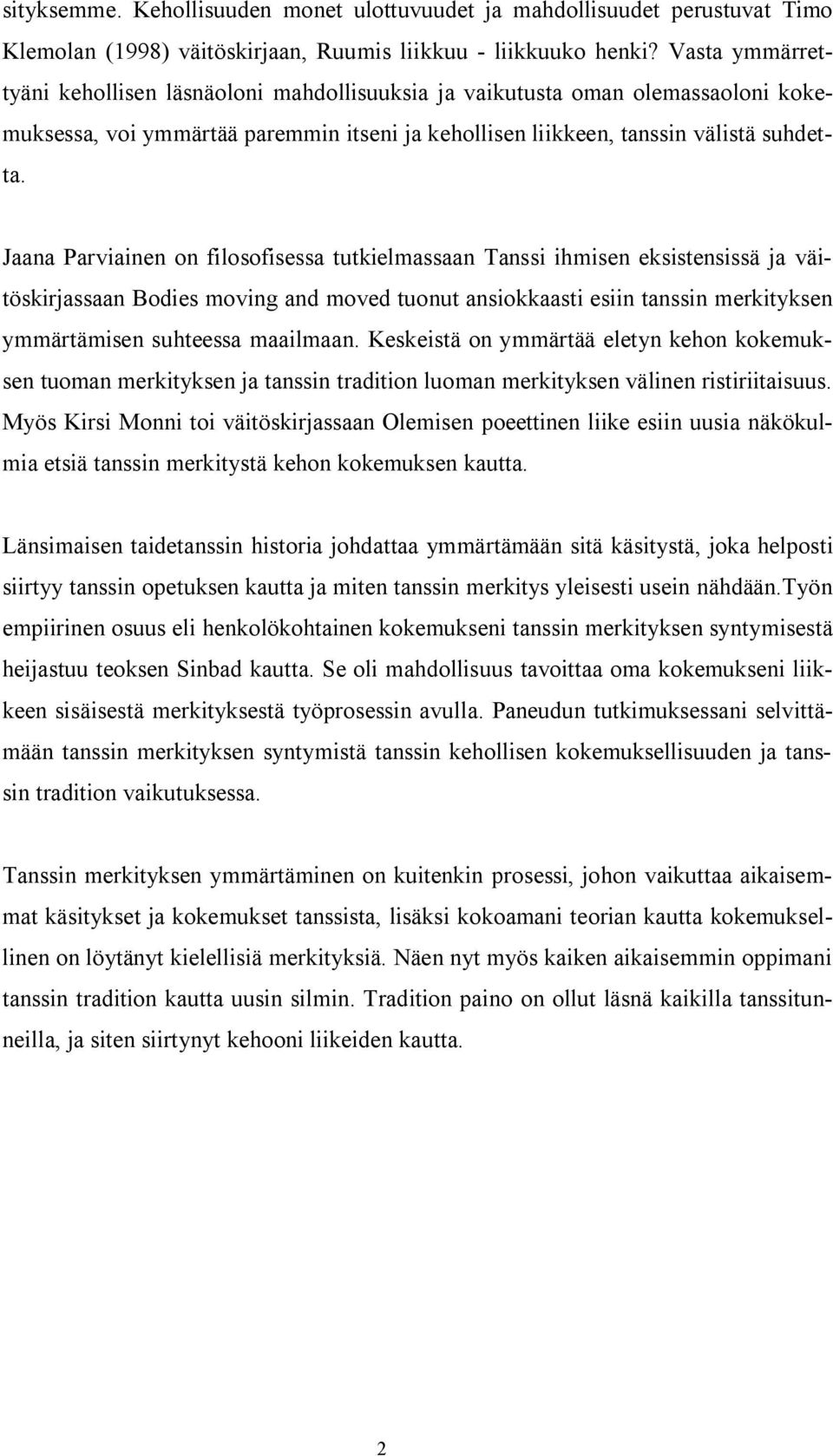 sityksemme. Kehollisuuden monet ulottuvuudet ja mahdollisuudet perustuvat Timo Klemolan (1998) väitöskirjaan, Ruumis liikkuu - liikkuuko henki? Vasta ymmärrettyäni kehollisen läsnäoloni mahdollisuuksia ja vaikutusta oman olemassaoloni kokemuksessa, voi ymmärtää paremmin itseni ja kehollisen liikkeen, tanssin välistä suhdetta.

Jaana Parviainen on filosofisessa tutkielmassaan Tanssi ihmisen eksistensissä ja väitöskirjassaan Bodies moving and moved tuonut ansiokkaasti esiin tanssin merkityksen ymmärtämisen suhteessa maailmaan. Keskeistä on ymmärtää eletyn kehon kokemuksen tuoman merkityksen ja tanssin tradition luoman merkityksen välinen ristiriitaisuus. Myös Kirsi Monni toi väitöskirjassaan Olemisen poeettinen liike esiin uusia näkökulmia etsiä tanssin merkitystä kehon kokemuksen kautta.

Länsimaisen taidetanssin historia johdattaa ymmärtämään sitä käsitystä, joka helposti siirtyy tanssin opetuksen kautta ja miten tanssin merkitys yleisesti usein nähdään.Työn empiirinen osuus eli henkolökohtainen kokemukseni tanssin merkityksen syntymisestä heijastuu teoksen Sinbad kautta. Se oli mahdollisuus tavoittaa oma kokemukseni liikkeen sisäisestä merkityksestä työprosessin avulla. Paneudun tutkimuksessani selvittämään tanssin merkityksen syntymistä tanssin kehollisen kokemuksellisuuden ja tanssin tradition vaikutuksessa.

Tanssin merkityksen ymmärtäminen on kuitenkin prosessi, johon vaikuttaa aikaisemmat käsitykset ja kokemukset tanssista, lisäksi kokoamani teorian kautta kokemuksellinen on löytänyt kielellisiä merkityksiä. Näen nyt myös kaiken aikaisemmin oppimani tanssin tradition kautta uusin silmin. Tradition paino on ollut läsnä kaikilla tanssitunneilla, ja siten siirtynyt kehooni liikeiden kautta.

2